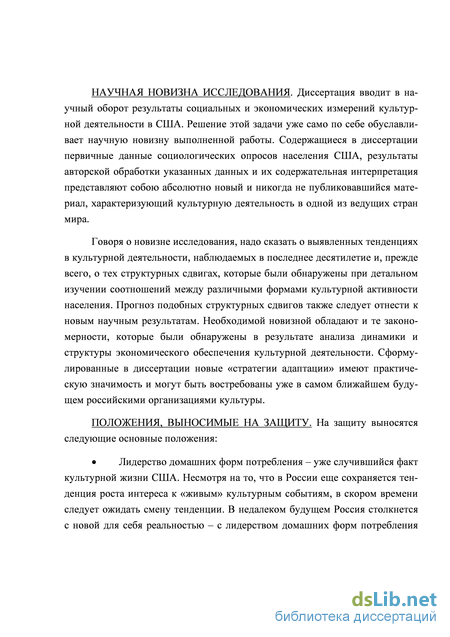 НАУЧНАЯ НОВИЗНА ИССЛЕДОВАНИЯ. Диссертация вводит в научный оборот результаты социальных и экономических измерений культурной деятельности в США. Решение этой задачи уже само по себе обуславливает научную новизну выполненной работы. Содержащиеся в диссертации первичные данные социологических опросов населения США, результаты авторской обработки указанных данных и их содержательная интерпретация представляют собою абсолютно новый и никогда не публиковавшийся материал, характеризующий культурную деятельность в одной из ведущих стран мира.

Говоря о новизне исследования, надо сказать о выявленных тенденциях в культурной деятельности, наблюдаемых в последнее десятилетие и, прежде всего, о тех структурных сдвигах, которые были обнаружены при детальном изучении соотношений между различными формами культурной активности населения. Прогноз подобных структурных сдвигов также следует отнести к новым научным результатам. Необходимой новизной обладают и те закономерности, которые были обнаружены в результате анализа динамики и структуры экономического обеспечения культурной деятельности. Сформулированные в диссертации новые «стратегии адаптации» имеют практическую значимость и могут быть востребованы уже в самом ближайшем будущем российскими организациями культуры.

ПОЛОЖЕНИЯ, ВЫНОСИМЫЕ НА ЗАЩИТУ. На защиту выносятся следующие основные положения:

• Лидерство домашних форм потребления – уже случившийся факт культурной жизни США. Несмотря на то, что в России еще сохраняется тенденция роста интереса к «живым» культурным событиям, в скором времени следует ожидать смену тенденции. В недалеком будущем Россия столкнется с новой для себя реальностью – с лидерством домашних форм потребления

dsLib.net
библиотека диссертаций